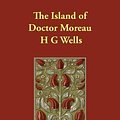 The Island of
Doctor Moreau
H G Wells